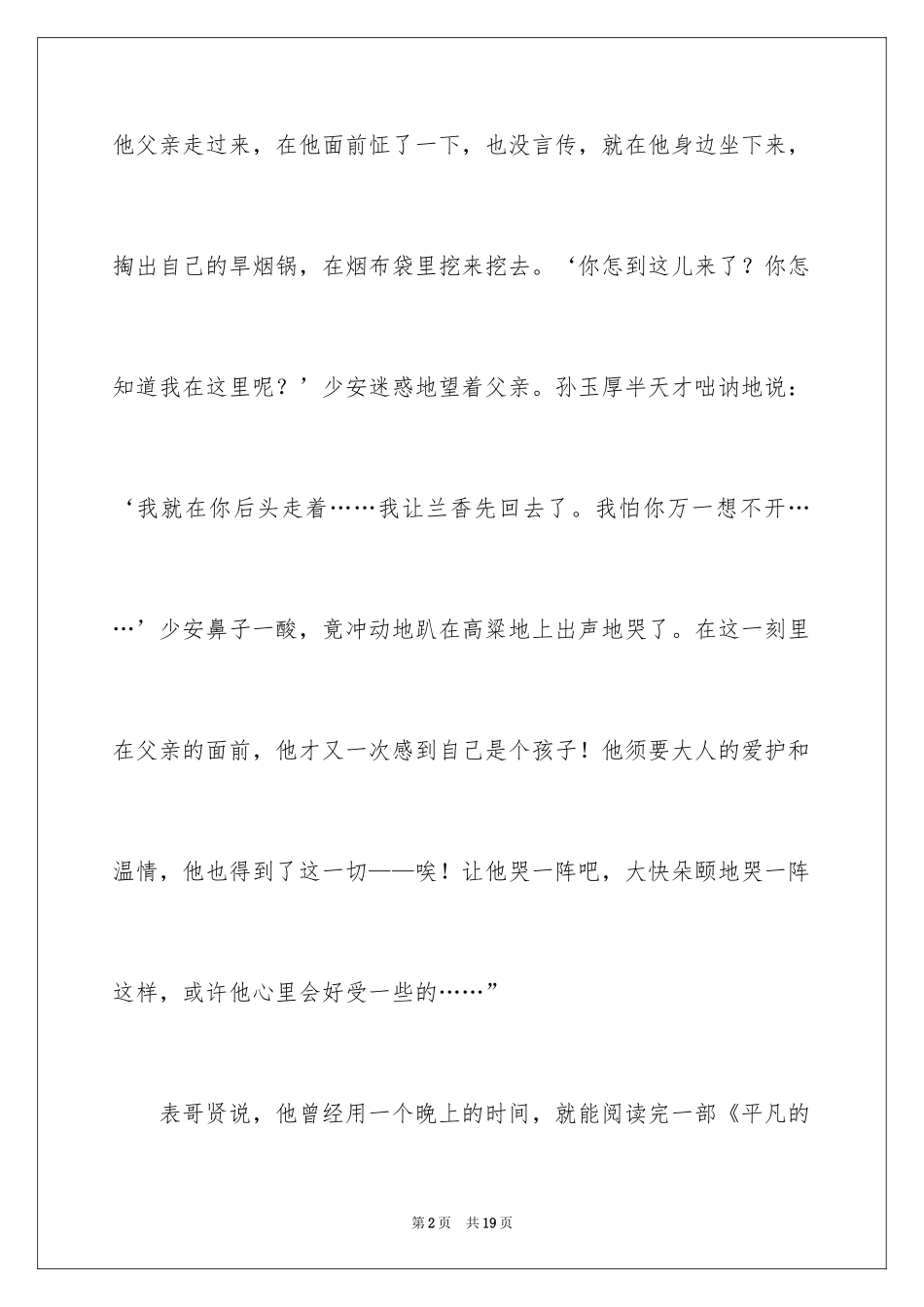 他父亲走过来，在他面前怔了一下，也没言传，就在他身边坐下来，掏出自己的旱烟锅，在烟布袋里挖来挖去。‘你怎到这儿来了？你怎知道我在这里呢？’少安迷惑地望着父亲。孙玉厚半天才咄讷地说：‘我就在你后头走着……我让兰香先回去了。我怕你万一想不开……’少安鼻子一酸，竟冲动地趴在高粱地上出声地哭了。在这一刻里在父亲的面前，他才又一次感到自己是个孩子！他须要大人的爱护和温情，他也得到了这一切——唉！让他哭一阵吧，大快朵颐地哭一阵这样，或许他心里会好受一些的……”

表哥贤说，他曾经用一个晚上的时间，就能阅读完一部《平凡的

第2页 共19页